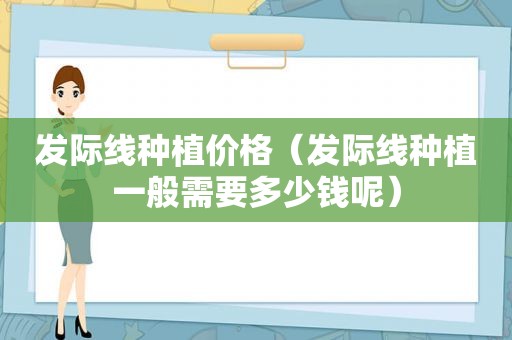 发际线种植价格（发际线种植一般需要多少钱呢）